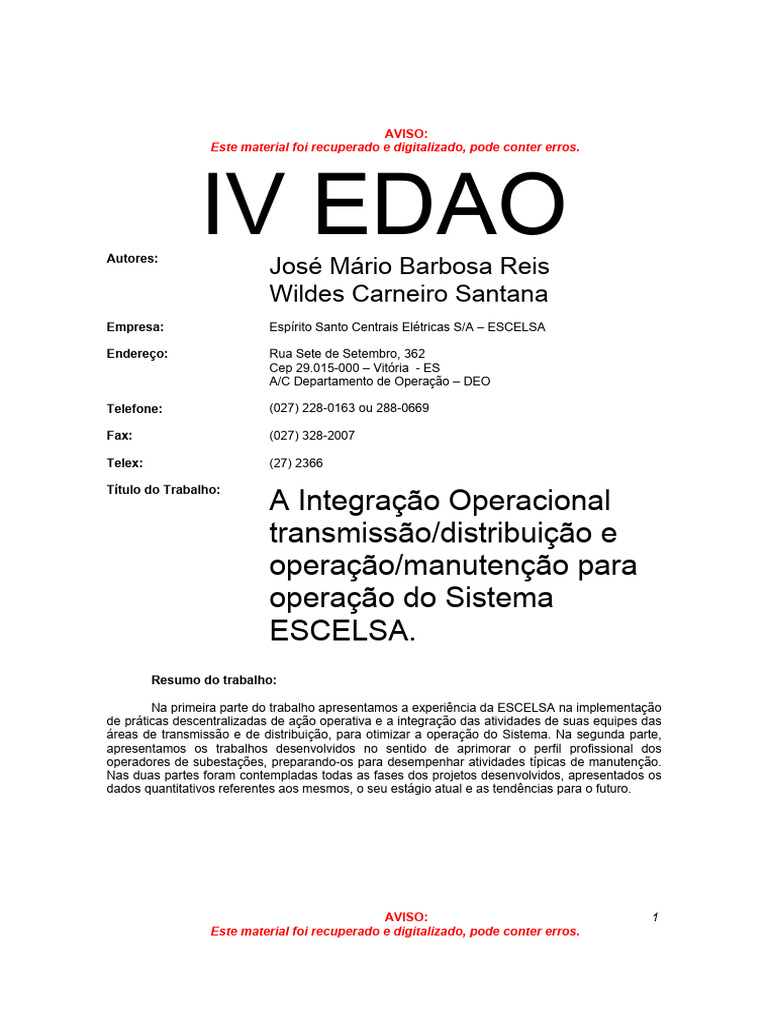 AVISO:
Este material foi recuperado e digitalizado, pode conter erros.

IV EDAO

Autores:

José Mário Barbosa Reis
Wildes Carneiro Santana

Empresa:

Espírito Santo Centrais Elétricas S/A – ESCELSA

Endereço:

Rua Sete de Setembro, 362
Cep 29.015-000 – Vitória - ES
A/C Departamento de Operação – DEO

Telefone:

(027) 228-0163 ou 288-0669

Fax:

(027) 328-2007

Telex:

(27) 2366

Título do Trabalho:

A Integração Operacional transmissão/distribuição e operação/manutenção para operação do Sistema ESCELSA.

Resumo do trabalho:

Na primeira parte do trabalho apresentamos a experiência da ESCELSA na implementação de práticas descentralizadas de ação operativa e a integração das atividades de suas equipes das áreas de transmissão e de distribuição, para otimizar a operação do Sistema. Na segunda parte, apresentamos os trabalhos desenvolvidos no sentido de aprimorar o perfil profissional dos operadores de subestações, preparando-os para desempenhar atividades típicas de manutenção. Nas duas partes foram contempladas todas as fases dos projetos desenvolvidos, apresentados os dados quantitativos referentes aos mesmos, o seu estágio atual e as tendências para o futuro.

AVISO:
Este material foi recuperado e digitalizado, pode conter erros.

1